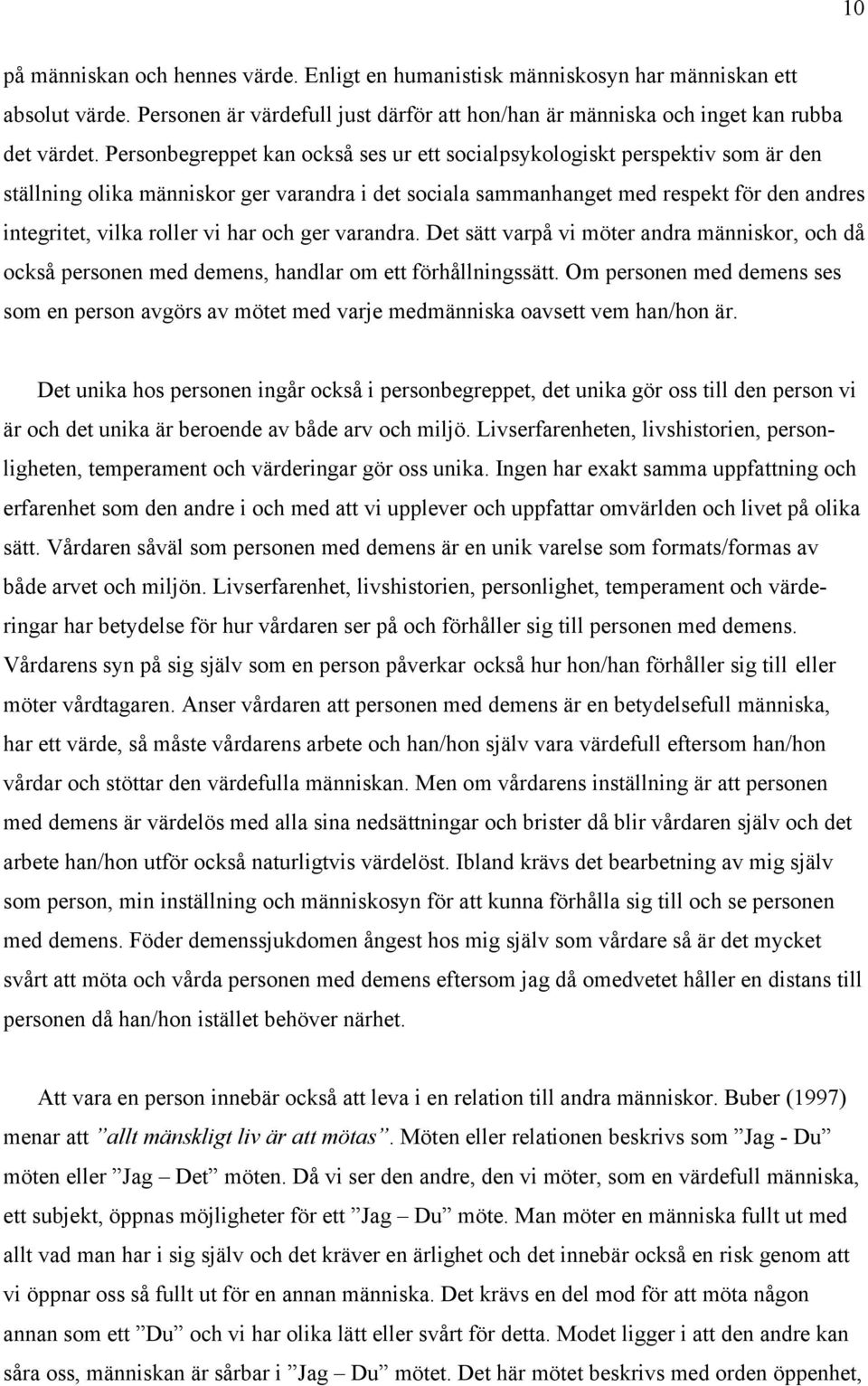 10

på människan och hennes värde. Enligt en humanistisk människosyn har människan ett absolut värde. Personen är värdefull just därför att hon/han är människa och inget kan rubba det värdet. Personbegreppet kan också ses ur ett socialpsykologiskt perspektiv som är den ställning olika människor ger varandra i det sociala sammanhanget med respekt för den andres integritet, vilka roller vi har och ger varandra. Det sätt varpå vi möter andra människor, och då också personen med demens, handlar om ett förhållningssätt. Om personen med demens ses som en person avgörs av mötet med varje medmänniska oavsett vem han/hon är.

Det unika hos personen ingår också i personbegreppet, det unika gör oss till den person vi är och det unika är beroende av både arv och miljö. Livserfarenheten, livshistorien, personligheten, temperament och värderingar gör oss unika. Ingen har exakt samma uppfattning och erfarenhet som den andre i och med att vi upplever och uppfattar omvärlden och livet på olika sätt. Vårdaren såväl som personen med demens är en unik varelse som formats/formas av både arvet och miljön. Livserfarenhet, livshistorien, personlighet, temperament och värderingar har betydelse för hur vårdaren ser på och förhåller sig till personen med demens. Vårdarens syn på sig själv som en person påverkar också hur hon/han förhåller sig till eller möter vårdtagaren. Anser vårdaren att personen med demens är en betydelsefull människa, har ett värde, så måste vårdarens arbete och han/hon själv vara värdefull eftersom han/hon vårdar och stöttar den värdefulla människan. Men om vårdarens inställning är att personen med demens är värdelös med alla sina nedsättningar och brister då blir vårdaren själv och det arbete han/hon utför också naturligtvis värdelöst. Ibland krävs det bearbetning av mig själv som person, min inställning och människosyn för att kunna förhålla sig till och se personen med demens. Föder demenssjukdomen ångest hos mig själv som vårdare så är det mycket svårt att möta och vårda personen med demens eftersom jag då omedvetet håller en distans till personen då han/hon istället behöver närhet.

Att vara en person innebär också att leva i en relation till andra människor. Buber (1997) menar att ”allt mänskligt liv är att mötas”. Möten eller relationen beskrivs som ”Jag - Du” möten eller ”Jag – Det” möten. Då vi ser den andre, den vi möter, som en värdefull människa, ett subjekt, öppnas möjligheter för ett ”Jag – Du” möte. Man möter en människa fullt ut med allt vad man har i sig själv och det kräver en ärlighet och det innebär också en risk genom att vi öppnar oss så fullt ut för en annan människa. Det krävs en del mod för att möta någon annan som ett ”Du” och vi har olika lätt eller svårt för detta. Modet ligger i att den andre kan såra oss, människan är sårbar i ”Jag – Du” mötet. Det här mötet beskrivs med orden öppenhet,